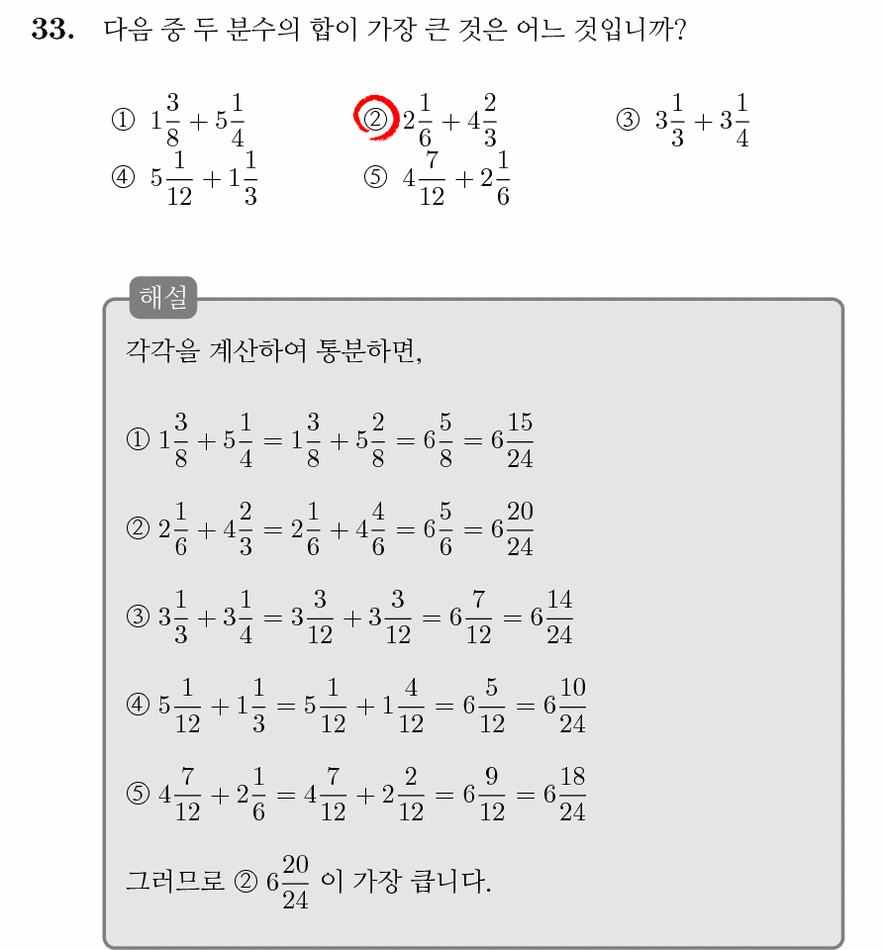 **33.** 다음 중 두 분수의 합이 가장 큰 것은 어느 것입니까?

① $1\frac{3}{8}+5\frac{1}{4}$ ② $2\frac{1}{6}+4\frac{2}{3}$ ③ $3\frac{1}{3}+3\frac{1}{4}$
④ $5\frac{1}{12}+1\frac{1}{3}$ ⑤ $4\frac{7}{12}+2\frac{1}{6}$

해설

각각을 계산하여 통분하면,

① $1\frac{3}{8}+5\frac{1}{4}=1\frac{3}{8}+5\frac{2}{8}=6\frac{5}{8}=6\frac{15}{24}$

② $2\frac{1}{6}+4\frac{2}{3}=2\frac{1}{6}+4\frac{4}{6}=6\frac{5}{6}=6\frac{20}{24}$

③ $3\frac{1}{3}+3\frac{1}{4}=3\frac{3}{12}+3\frac{3}{12}=6\frac{7}{12}=6\frac{14}{24}$

④ $5\frac{1}{12}+1\frac{1}{3}=5\frac{1}{12}+1\frac{4}{12}=6\frac{5}{12}=6\frac{10}{24}$

⑤ $4\frac{7}{12}+2\frac{1}{6}=4\frac{7}{12}+2\frac{2}{12}=6\frac{9}{12}=6\frac{18}{24}$

그러므로 ② $6\frac{20}{24}$ 이 가장 큽니다.